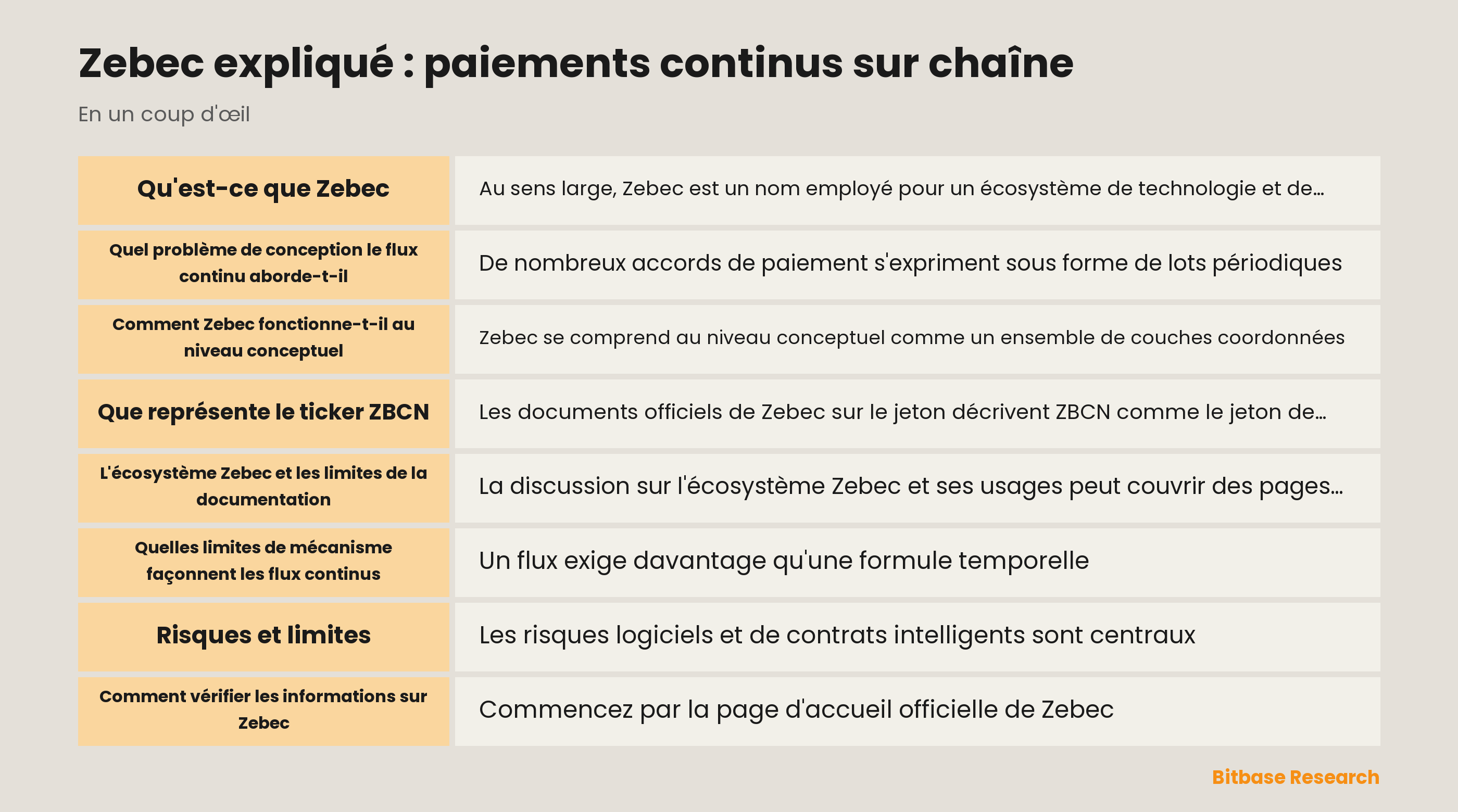 Zebec expliqué : paiements continus sur chaîne

En un coup d'œil

| | |
|---|---|
| Qu'est-ce que Zebec | Au sens large, Zebec est un nom employé pour un écosystème de technologie et de… |
| Quel problème de conception le flux continu aborde-t-il | De nombreux accords de paiement s'expriment sous forme de lots périodiques |
| Comment Zebec fonctionne-t-il au niveau conceptuel | Zebec se comprend au niveau conceptuel comme un ensemble de couches coordonnées |
| Que représente le ticker ZBCN | Les documents officiels de Zebec sur le jeton décrivent ZBCN comme le jeton de… |
| L'écosystème Zebec et les limites de la documentation | La discussion sur l'écosystème Zebec et ses usages peut couvrir des pages… |
| Quelles limites de mécanisme façonnent les flux continus | Un flux exige davantage qu'une formule temporelle |
| Risques et limites | Les risques logiciels et de contrats intelligents sont centraux |
| Comment vérifier les informations sur Zebec | Commencez par la page d'accueil officielle de Zebec |

Bitbase Research